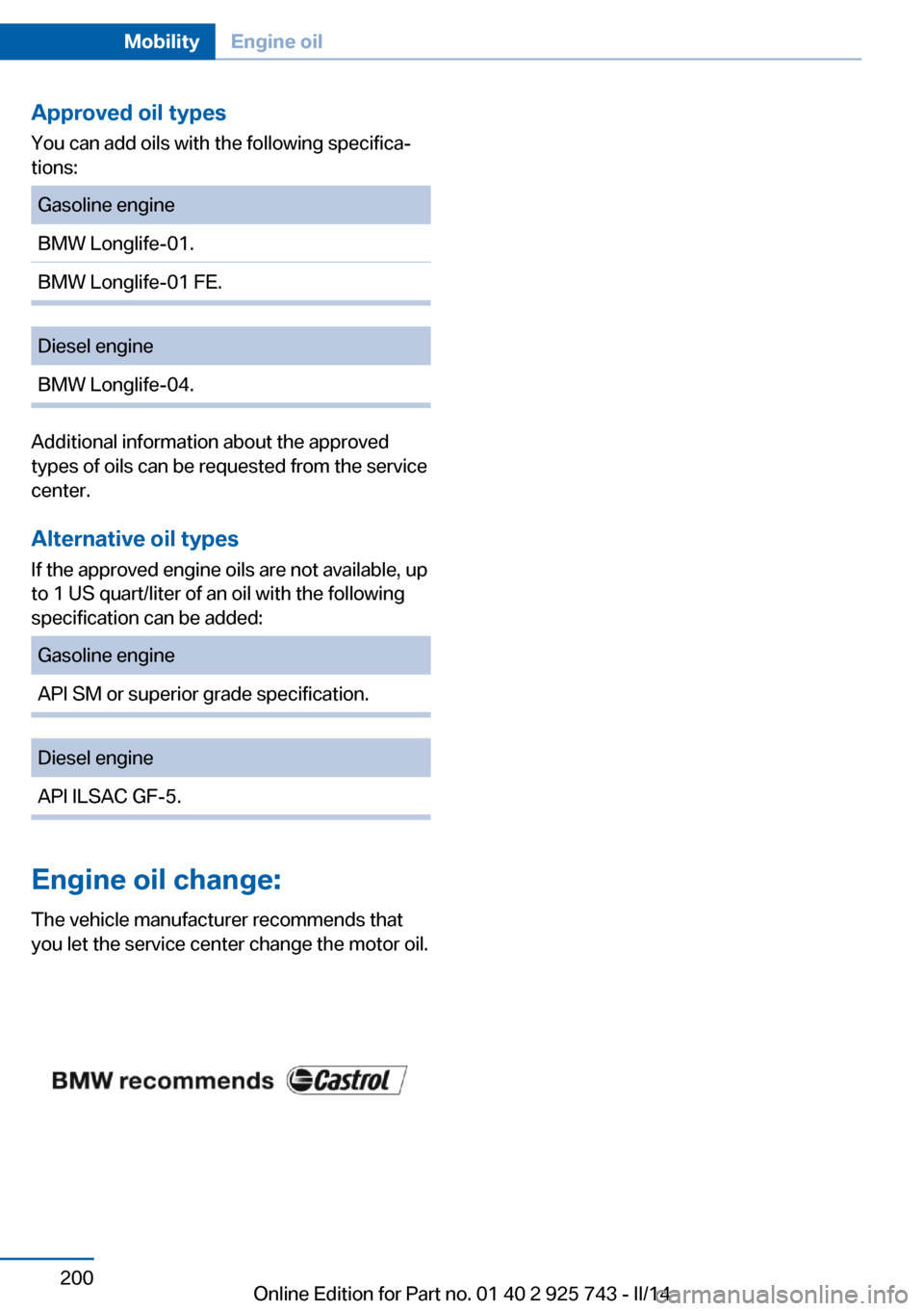 Mobility Engine oil

Approved oil types

You can add oils with the following specifications:

| Gasoline engine |
|---|
| BMW Longlife-01. |
| BMW Longlife-01 FE. |

| Diesel engine |
|---|
| BMW Longlife-04. |

Additional information about the approved types of oils can be requested from the service center.

Alternative oil types

If the approved engine oils are not available, up to 1 US quart/liter of an oil with the following specification can be added:

| Gasoline engine |
|---|
| API SM or superior grade specification. |

| Diesel engine |
|---|
| API ILSAC GF-5. |

Engine oil change:

The vehicle manufacturer recommends that you let the service center change the motor oil.

BMW recommends Castrol

200

Online Edition for Part no. 01 40 2 925 743 - II/14

carmanualsonline.info